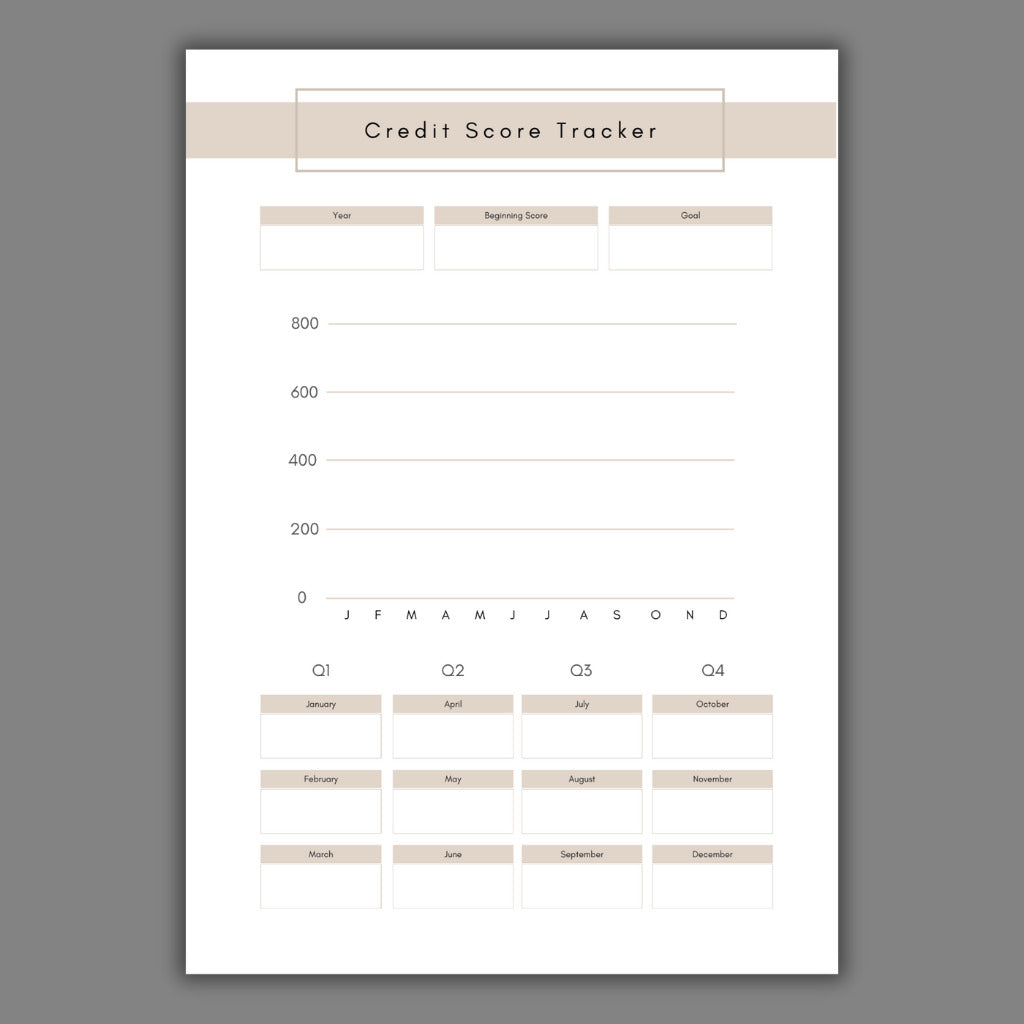 Credit Score Tracker

Year

Beginning Score

Goal

800

600

400

200

0

J F M A M J J A S O N D

Q1

January

February

March

Q2

April

May

June

Q3

July

August

September

Q4

October

November

December